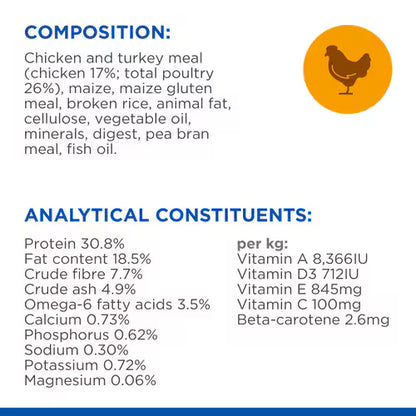 COMPOSITION:

Chicken and turkey meal (chicken 17%; total poultry 26%), maize, maize gluten meal, broken rice, animal fat, cellulose, vegetable oil, minerals, digest, pea bran meal, fish oil.

ANALYTICAL CONSTITUENTS:

Protein 30.8%
Fat content 18.5%
Crude fibre 7.7%
Crude ash 4.9%
Omega-6 fatty acids 3.5%
Calcium 0.73%
Phosphorus 0.62%
Sodium 0.30%
Potassium 0.72%
Magnesium 0.06%

per kg:
Vitamin A 8,366IU
Vitamin D3 712IU
Vitamin E 845mg
Vitamin C 100mg
Beta-carotene 2.6mg